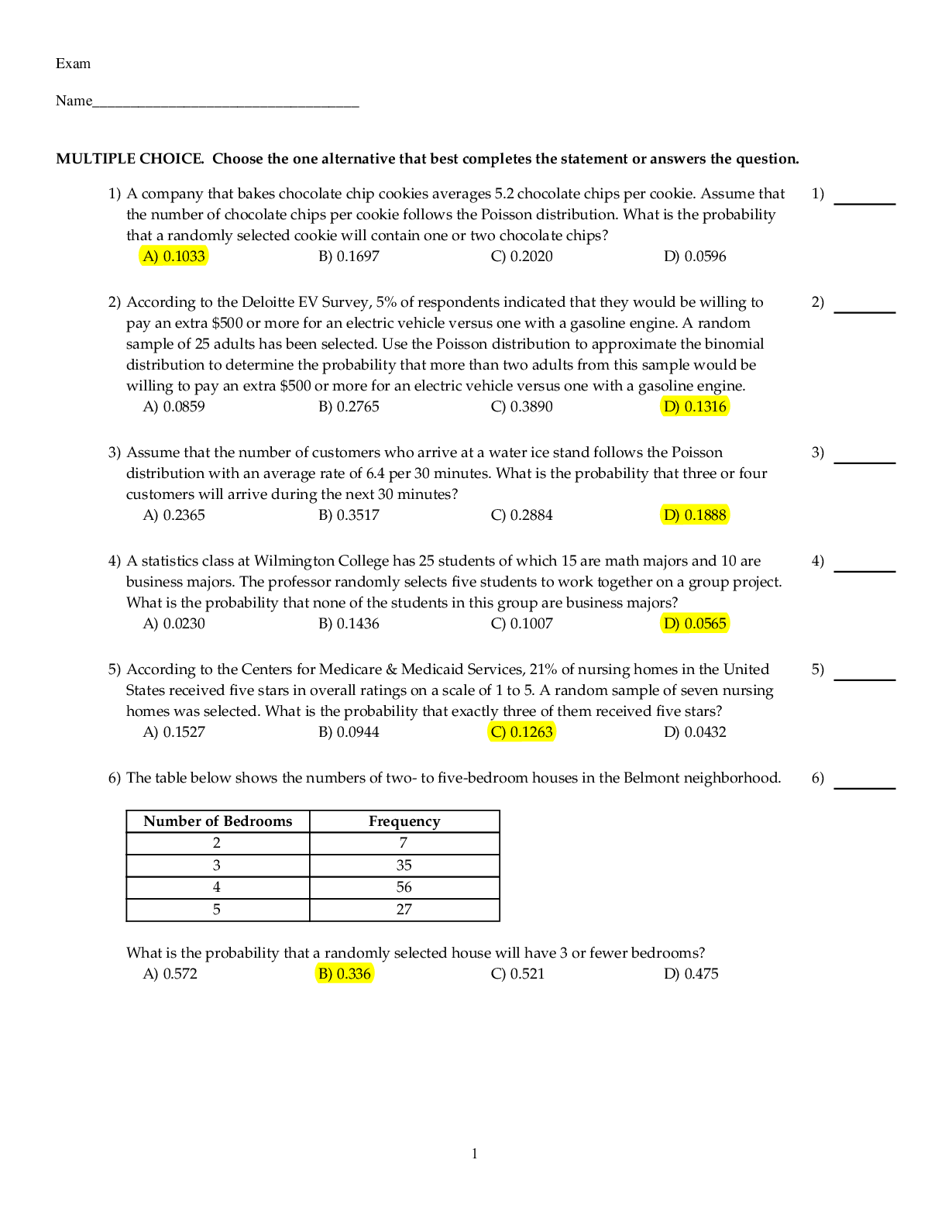 Exam

Name____

MULTIPLE CHOICE. Choose the one alternative that best completes the statement or answers the question.

1) A company that bakes chocolate chip cookies averages 5.2 chocolate chips per cookie. Assume that the number of chocolate chips per cookie follows the Poisson distribution. What is the probability that a randomly selected cookie will contain one or two chocolate chips?
A) 0.1033 B) 0.1697 C) 0.2020 D) 0.0596

1) ____

2) According to the Deloitte EV Survey, 5% of respondents indicated that they would be willing to pay an extra $500 or more for an electric vehicle versus one with a gasoline engine. A random sample of 25 adults has been selected. Use the Poisson distribution to approximate the binomial distribution to determine the probability that more than two adults from this sample would be willing to pay an extra $500 or more for an electric vehicle versus one with a gasoline engine.
A) 0.0859 B) 0.2765 C) 0.3890 D) 0.1316

2) ____

3) Assume that the number of customers who arrive at a water ice stand follows the Poisson distribution with an average rate of 6.4 per 30 minutes. What is the probability that three or four customers will arrive during the next 30 minutes?
A) 0.2365 B) 0.3517 C) 0.2884 D) 0.1888

3) ____

4) A statistics class at Wilmington College has 25 students of which 15 are math majors and 10 are business majors. The professor randomly selects five students to work together on a group project. What is the probability that none of the students in this group are business majors?
A) 0.0230 B) 0.1436 C) 0.1007 D) 0.0565

4) ____

5) According to the Centers for Medicare & Medicaid Services, 21% of nursing homes in the United States received five stars in overall ratings on a scale of 1 to 5. A random sample of seven nursing homes was selected. What is the probability that exactly three of them received five stars?
A) 0.1527 B) 0.0944 C) 0.1263 D) 0.0432

5) ____

6) The table below shows the numbers of two- to five-bedroom houses in the Belmont neighborhood.

6) ____

| Number of Bedrooms | Frequency |
|---|---|
| 2 | 7 |
| 3 | 35 |
| 4 | 56 |
| 5 | 27 |

What is the probability that a randomly selected house will have 3 or fewer bedrooms?
A) 0.572 B) 0.336 C) 0.521 D) 0.475

1